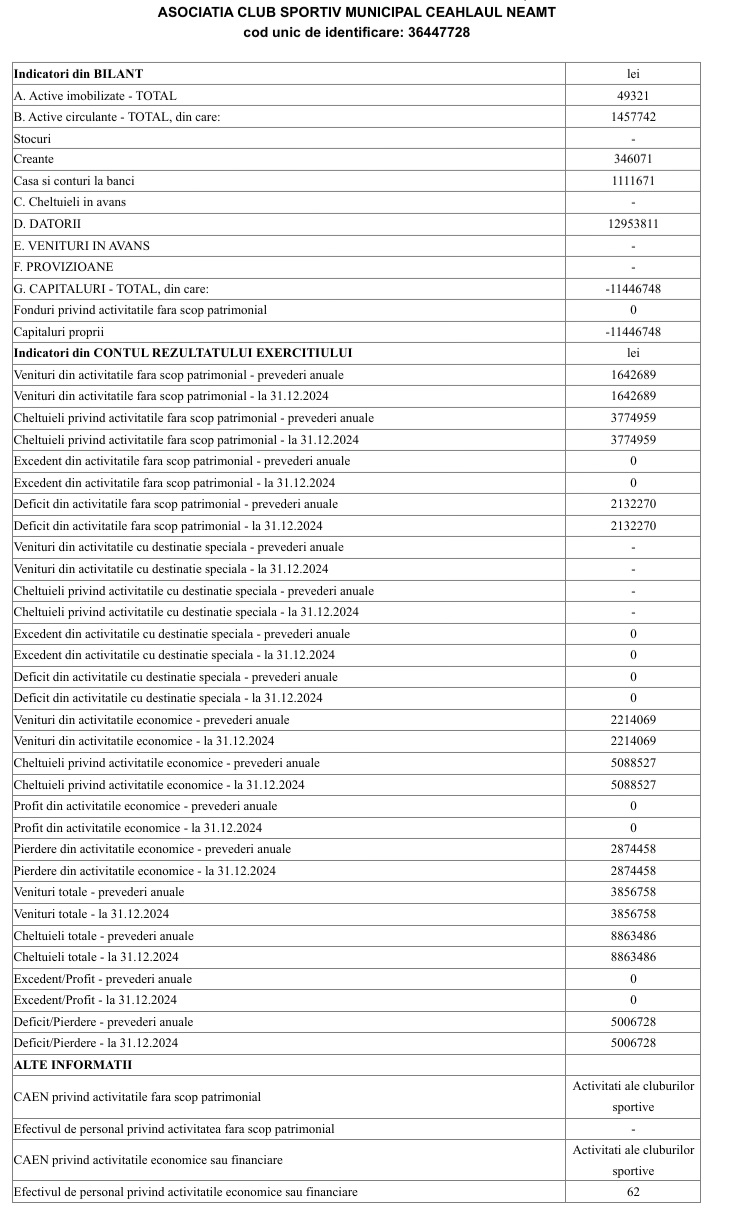 ASOCIATIA CLUB SPORTIV MUNICIPAL CEAHLAUL NEAMT
cod unic de identificare: 36447728

| Indicatori din BILANT | lei |
|---|---|
| A. Active imobilizate - TOTAL | 49321 |
| B. Active circulante - TOTAL, din care: | 1457742 |
| Stocuri | - |
| Creante | 346071 |
| Casa si conturi la banci | 1111671 |
| C. Cheltuieli in avans | - |
| D. DATORII | 12953811 |
| E. VENITURI IN AVANS | - |
| F. PROVIZIOANE | - |
| G. CAPITALURI - TOTAL, din care: | -11446748 |
| Fonduri privind activitatile fara scop patrimonial | 0 |
| Capitaluri proprii | -11446748 |
| Indicatori din CONTUL REZULTATULUI EXERCITIULUI | lei |
| Venituri din activitatile fara scop patrimonial - prevederi anuale | 1642689 |
| Venituri din activitatile fara scop patrimonial - la 31.12.2024 | 1642689 |
| Cheltuieli privind activitatile fara scop patrimonial - prevederi anuale | 3774959 |
| Cheltuieli privind activitatile fara scop patrimonial - la 31.12.2024 | 3774959 |
| Excedent din activitatile fara scop patrimonial - prevederi anuale | 0 |
| Excedent din activitatile fara scop patrimonial - la 31.12.2024 | 0 |
| Deficit din activitatile fara scop patrimonial - prevederi anuale | 2132270 |
| Deficit din activitatile fara scop patrimonial - la 31.12.2024 | 2132270 |
| Venituri din activitatile cu destinatie speciala - prevederi anuale | - |
| Venituri din activitatile cu destinatie speciala - la 31.12.2024 | - |
| Cheltuieli privind activitatile cu destinatie speciala - prevederi anuale | - |
| Cheltuieli privind activitatile cu destinatie speciala - la 31.12.2024 | - |
| Excedent din activitatile cu destinatie speciala - prevederi anuale | 0 |
| Excedent din activitatile cu destinatie speciala - la 31.12.2024 | 0 |
| Deficit din activitatile cu destinatie speciala - prevederi anuale | 0 |
| Deficit din activitatile cu destinatie speciala - la 31.12.2024 | 0 |
| Venituri din activitatile economice - prevederi anuale | 2214069 |
| Venituri din activitatile economice - la 31.12.2024 | 2214069 |
| Cheltuieli privind activitatile economice - prevederi anuale | 5088527 |
| Cheltuieli privind activitatile economice - la 31.12.2024 | 5088527 |
| Profit din activitatile economice - prevederi anuale | 0 |
| Profit din activitatile economice - la 31.12.2024 | 0 |
| Pierdere din activitatile economice - prevederi anuale | 2874458 |
| Pierdere din activitatile economice - la 31.12.2024 | 2874458 |
| Venituri totale - prevederi anuale | 3856758 |
| Venituri totale - la 31.12.2024 | 3856758 |
| Cheltuieli totale - prevederi anuale | 8863486 |
| Cheltuieli totale - la 31.12.2024 | 8863486 |
| Excedent/Profit - prevederi anuale | 0 |
| Excedent/Profit - la 31.12.2024 | 0 |
| Deficit/Pierdere - prevederi anuale | 5006728 |
| Deficit/Pierdere - la 31.12.2024 | 5006728 |
| ALTE INFORMATII | |
| CAEN privind activitatile fara scop patrimonial | Activitati ale cluburilor sportive |
| Efectivul de personal privind activitatea fara scop patrimonial | - |
| CAEN privind activitatile economice sau financiare | Activitati ale cluburilor sportive |
| Efectivul de personal privind activitatile economice sau financiare | 62 |